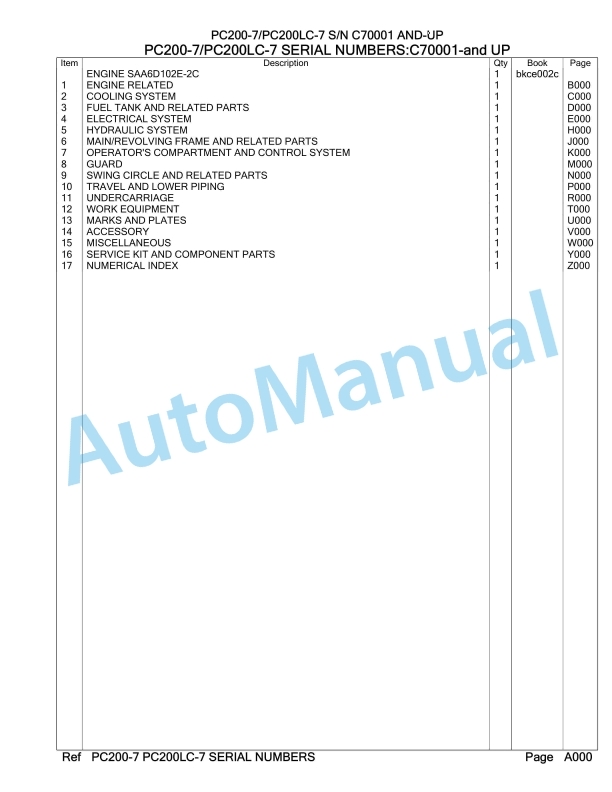 PC200-7/PC200LC-7 S/N C70001 AND-UP
PC200-7/PC200LC-7 SERIAL NUMBERS:C70001-and UP

| Item | Description | Qty | Book | Page |
|---|---|---|---|---|
| | ENGINE SAA6D102E-2C | 1 | bkce002c | |
| 1 | ENGINE RELATED | 1 | | B000 |
| 2 | COOLING SYSTEM | 1 | | C000 |
| 3 | FUEL TANK AND RELATED PARTS | 1 | | D000 |
| 4 | ELECTRICAL SYSTEM | 1 | | E000 |
| 5 | HYDRAULIC SYSTEM | 1 | | H000 |
| 6 | MAIN/REVOLVING FRAME AND RELATED PARTS | 1 | | J000 |
| 7 | OPERATOR'S COMPARTMENT AND CONTROL SYSTEM | 1 | | K000 |
| 8 | GUARD | 1 | | M000 |
| 9 | SWING CIRCLE AND RELATED PARTS | 1 | | N000 |
| 10 | TRAVEL AND LOWER PIPING | 1 | | P000 |
| 11 | UNDERCARRIAGE | 1 | | R000 |
| 12 | WORK EQUIPMENT | 1 | | T000 |
| 13 | MARKS AND PLATES | 1 | | U000 |
| 14 | ACCESSORY | 1 | | V000 |
| 15 | MISCELLANEOUS | 1 | | W000 |
| 16 | SERVICE KIT AND COMPONENT PARTS | 1 | | Y000 |
| 17 | NUMERICAL INDEX | 1 | | Z000 |

AutoManual

Ref PC200-7 PC200LC-7 SERIAL NUMBERS Page A000